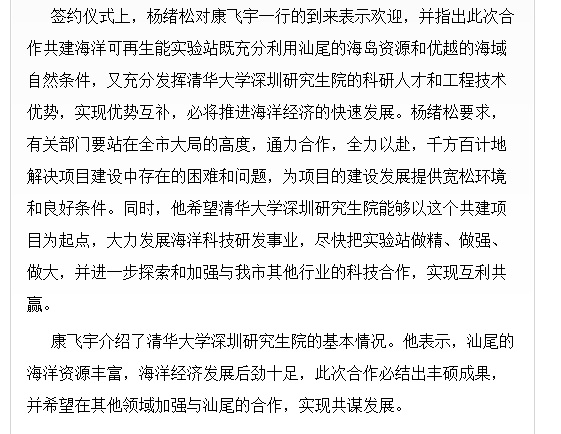 签约仪式上，杨绪松对康飞宇一行的到来表示欢迎，并指出此次合作共建海洋可再生能实验站既充分利用汕尾的海岛资源和优越的海域自然条件，又充分发挥清华大学深圳研究生院的科研人才和工程技术优势，实现优势互补，必将推进海洋经济的快速发展。杨绪松要求，有关部门要站在全市大局的高度，通力合作，全力以赴，千方百计地解决项目建设中存在的困难和问题，为项目的建设发展提供宽松环境和良好条件。同时，他希望清华大学深圳研究生院能够以这个共建项目为起点，大力发展海洋科技研发事业，尽快把实验站做精、做强、做大，并进一步探索和加强与我市其他行业的科技合作，实现互利共赢。

康飞宇介绍了清华大学深圳研究生院的基本情况。他表示，汕尾的海洋资源丰富，海洋经济发展后劲十足，此次合作必结出丰硕成果，并希望在其他领域加强与汕尾的合作，实现共谋发展。